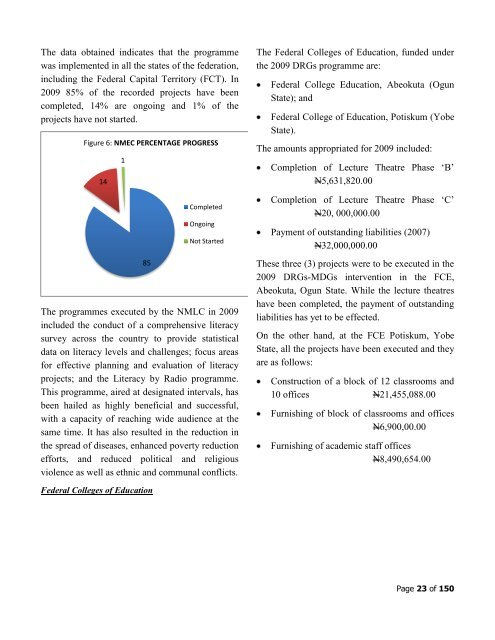 The data obtained indicates that the programme was implemented in all the states of the federation, including the Federal Capital Territory (FCT). In 2009 85% of the recorded projects have been completed, 14% are ongoing and 1% of the projects have not started.

Figure 6: NMEC PERCENTAGE PROGRESS

1

14

85

Completed

Ongoing

Not Started

The programmes executed by the NMLC in 2009 included the conduct of a comprehensive literacy survey across the country to provide statistical data on literacy levels and challenges; focus areas for effective planning and evaluation of literacy projects; and the Literacy by Radio programme. This programme, aired at designated intervals, has been hailed as highly beneficial and successful, with a capacity of reaching wide audience at the same time. It has also resulted in the reduction in the spread of diseases, enhanced poverty reduction efforts, and reduced political and religious violence as well as ethnic and communal conflicts.

Federal Colleges of Education

The Federal Colleges of Education, funded under the 2009 DRGs programme are:

• Federal College Education, Abeokuta (Ogun State); and

• Federal College of Education, Potiskum (Yobe State).

The amounts appropriated for 2009 included:

• Completion of Lecture Theatre Phase 'B' ₦5,631,820.00

• Completion of Lecture Theatre Phase 'C' ₦20, 000,000.00

• Payment of outstanding liabilities (2007) ₦32,000,000.00

These three (3) projects were to be executed in the 2009 DRGs-MDGs intervention in the FCE, Abeokuta, Ogun State. While the lecture theatres have been completed, the payment of outstanding liabilities has yet to be effected.

On the other hand, at the FCE Potiskum, Yobe State, all the projects have been executed and they are as follows:

• Construction of a block of 12 classrooms and 10 offices ₦21,455,088.00

• Furnishing of block of classrooms and offices ₦6,900,00.00

• Furnishing of academic staff offices ₦8,490,654.00

Page 23 of 150